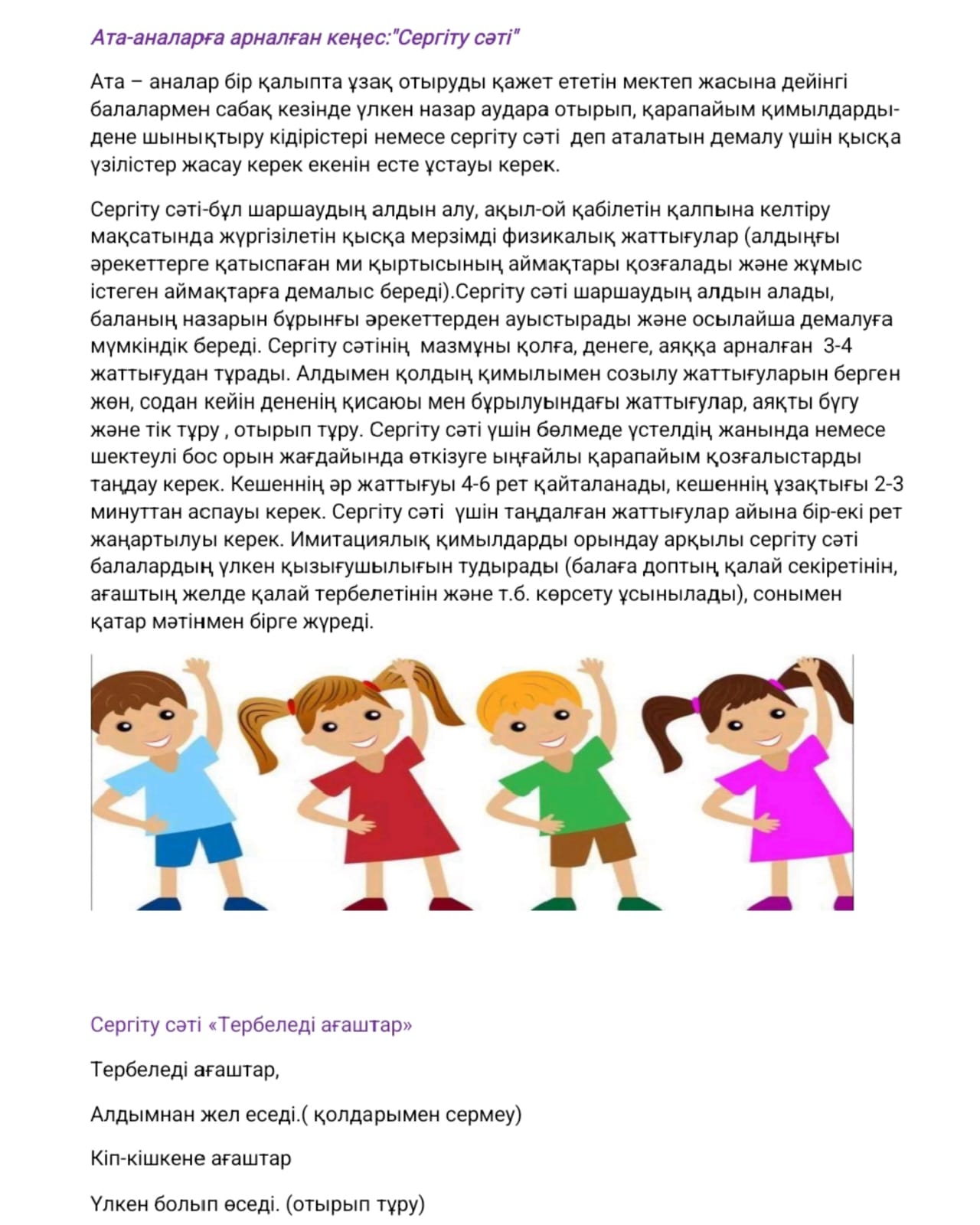 Ата-аналарға арналған кеңес:"Сергіту сәті"

Ата – аналар бір қалыпта ұзақ отыруды қажет ететін мектеп жасына дейінгі балалармен сабақ кезінде үлкен назар аудара отырып, қарапайым қимылдарды- дене шынықтыру кідірістері немесе сергіту сәті деп аталатын демалу үшін қысқа үзілістер жасау керек екенін есте ұстауы керек.

Сергіту сәті-бұл шаршаудың алдын алу, ақыл-ой қабілетін қалпына келтіру мақсатында жүргізілетін қысқа мерзімді физикалық жаттығулар (алдыңғы әрекеттерге қатыспаған ми қыртысының аймақтары қозғалады және жұмыс істеген аймақтарға демалыс береді).Сергіту сәті шаршаудың алдын алады, баланың назарын бұрынғы әрекеттерден ауыстырады және осылайша демалуға мүмкіндік береді. Сергіту сәтінің мазмұны қолға, денеге, аяққа арналған 3-4 жаттығудан тұрады. Алдымен қолдың қимылымен созылу жаттығуларын берген жөн, содан кейін дененің қисаюы мен бұрылуындағы жаттығулар, аяқты бүгу және тік тұру , отырып тұру. Сергіту сәті үшін бөлмеде үстелдің жанында немесе шектеулі бос орын жағдайында өткізуге ыңғайлы қарапайым қозғалыстарды таңдау керек. Кешеннің әр жаттығуы 4-6 рет қайталанады, кешеннің ұзақтығы 2-3 минуттан аспауы керек. Сергіту сәті үшін таңдалған жаттығулар айына бір-екі рет жаңартылуы керек. Имитациялық қимылдарды орындау арқылы сергіту сәті балалардың үлкен қызығушылығын тудырады (балаға доптың қалай секіретінін, ағаштың желде қалай тербелетінін және т.б. көрсету ұсынылады), сонымен қатар мәтінмен бірге жүреді.

Сергіту сәті «Тербеледі ағаштар»

Тербеледі ағаштар,

Алдымнан жел еседі.( қолдарымен сермеу)

Кіп-кішкене ағаштар

Үлкен болып өседі. (отырып тұру)